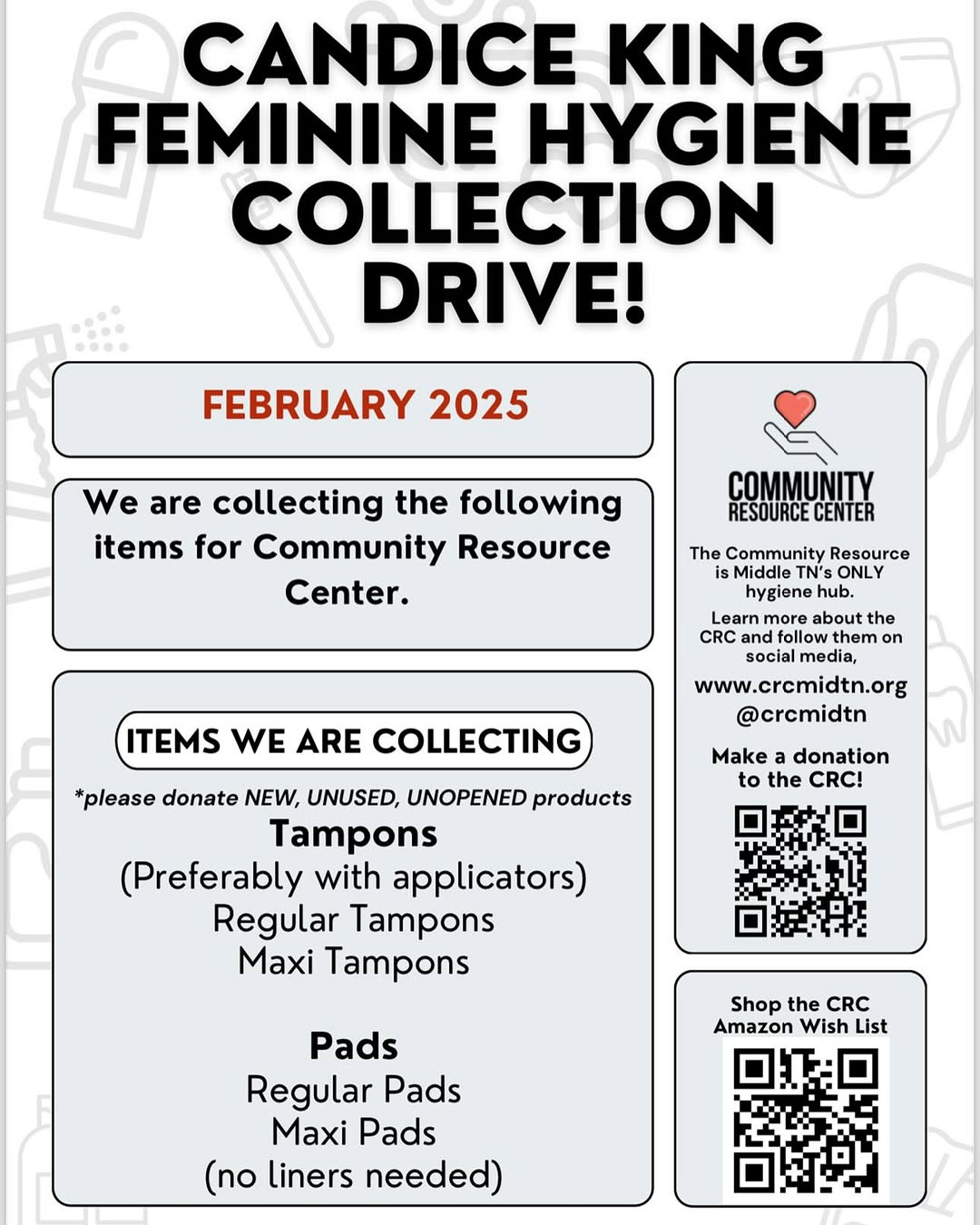 CANDICE KING FEMININE HYGIENE COLLECTION DRIVE!

FEBRUARY 2025

We are collecting the following items for Community Resource Center.

ITEMS WE ARE COLLECTING

*please donate NEW, UNUSED, UNOPENED products

Tampons
(Preferably with applicators)
Regular Tampons
Maxi Tampons

Pads
Regular Pads
Maxi Pads
(no liners needed)

COMMUNITY RESOURCE CENTER

The Community Resource is Middle TN's ONLY hygiene hub.

Learn more about the CRC and follow them on social media,

www.crcmidtn.org
@crcmidtn

Make a donation to the CRC!

Shop the CRC Amazon Wish List